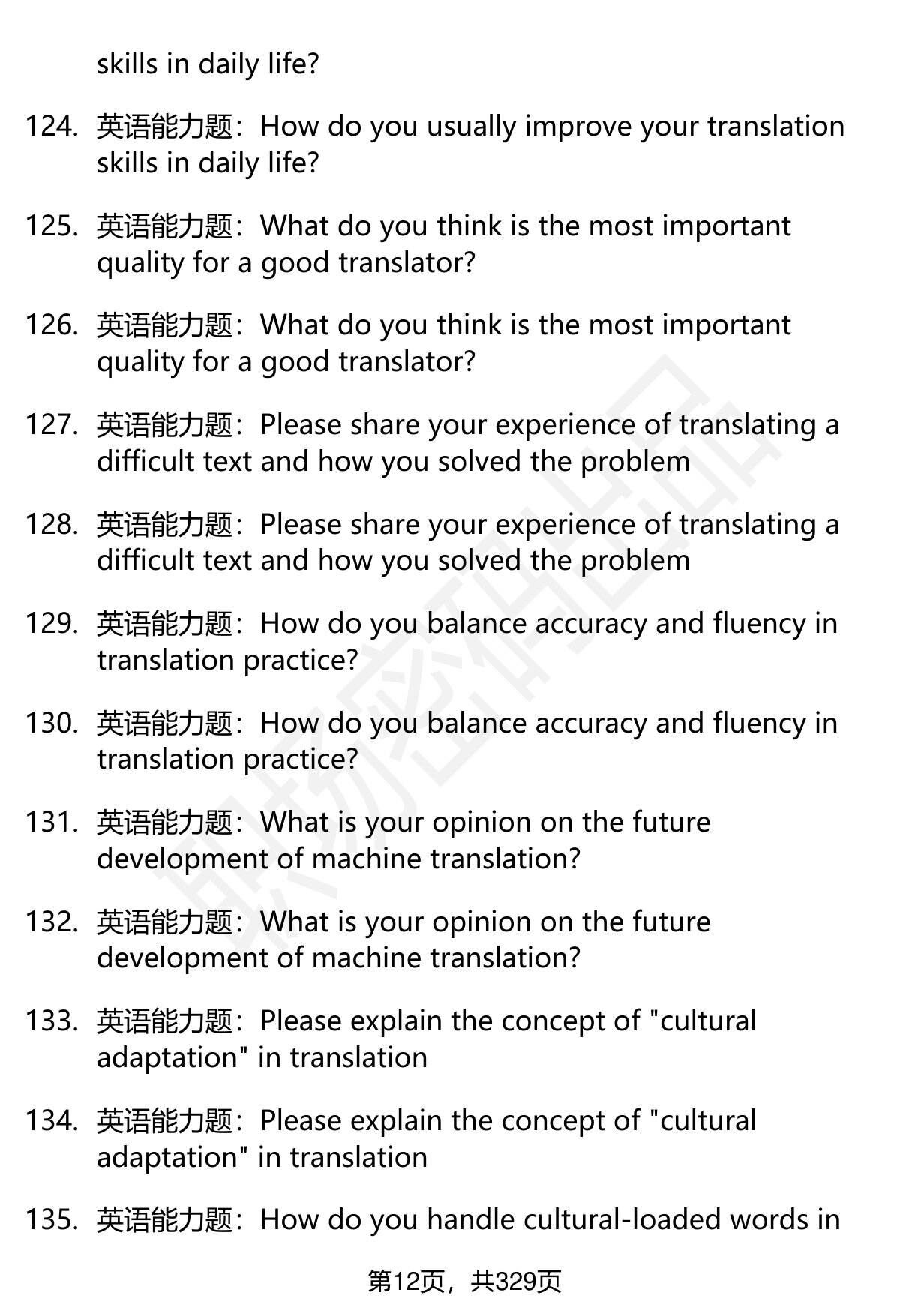 skills in daily life?

124. 英语能力题：How do you usually improve your translation skills in daily life?

125. 英语能力题：What do you think is the most important quality for a good translator?

126. 英语能力题：What do you think is the most important quality for a good translator?

127. 英语能力题：Please share your experience of translating a difficult text and how you solved the problem

128. 英语能力题：Please share your experience of translating a difficult text and how you solved the problem

129. 英语能力题：How do you balance accuracy and fluency in translation practice?

130. 英语能力题：How do you balance accuracy and fluency in translation practice?

131. 英语能力题：What is your opinion on the future development of machine translation?

132. 英语能力题：What is your opinion on the future development of machine translation?

133. 英语能力题：Please explain the concept of "cultural adaptation" in translation

134. 英语能力题：Please explain the concept of "cultural adaptation" in translation

135. 英语能力题：How do you handle cultural-loaded words in

第12页，共329页

职场密码出品